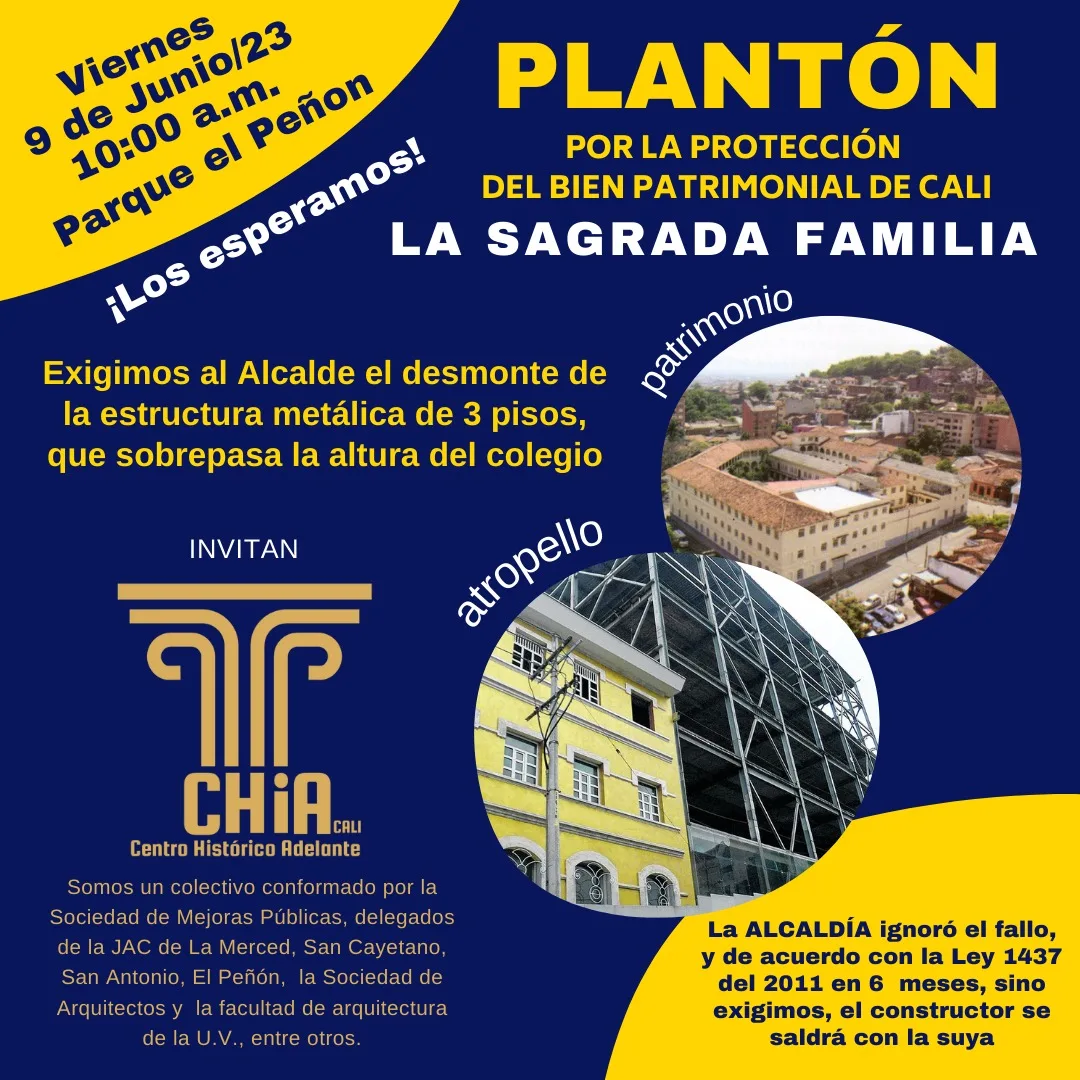 Viernes
9 de Junio/23
10:00 a.m.
Parque el Peñon

¡Los esperamos!

PLANTÓN

POR LA PROTECCIÓN
DEL BIEN PATRIMONIAL DE CALI

LA SAGRADA FAMILIA

Exigimos al Alcalde el desmonte de la estructura metálica de 3 pisos, que sobrepasa la altura del colegio

patrimonio

atropello

INVITAN

CHiA CALI
Centro Histórico Adelante

Somos un colectivo conformado por la Sociedad de Mejoras Públicas, delegados de la JAC de La Merced, San Cayetano, San Antonio, El Peñón, la Sociedad de Arquitectos y la facultad de arquitectura de la U.V., entre otros.

La ALCALDÍA ignoró el fallo, y de acuerdo con la Ley 1437 del 2011 en 6 meses, sino exigimos, el constructor se saldrá con la suya